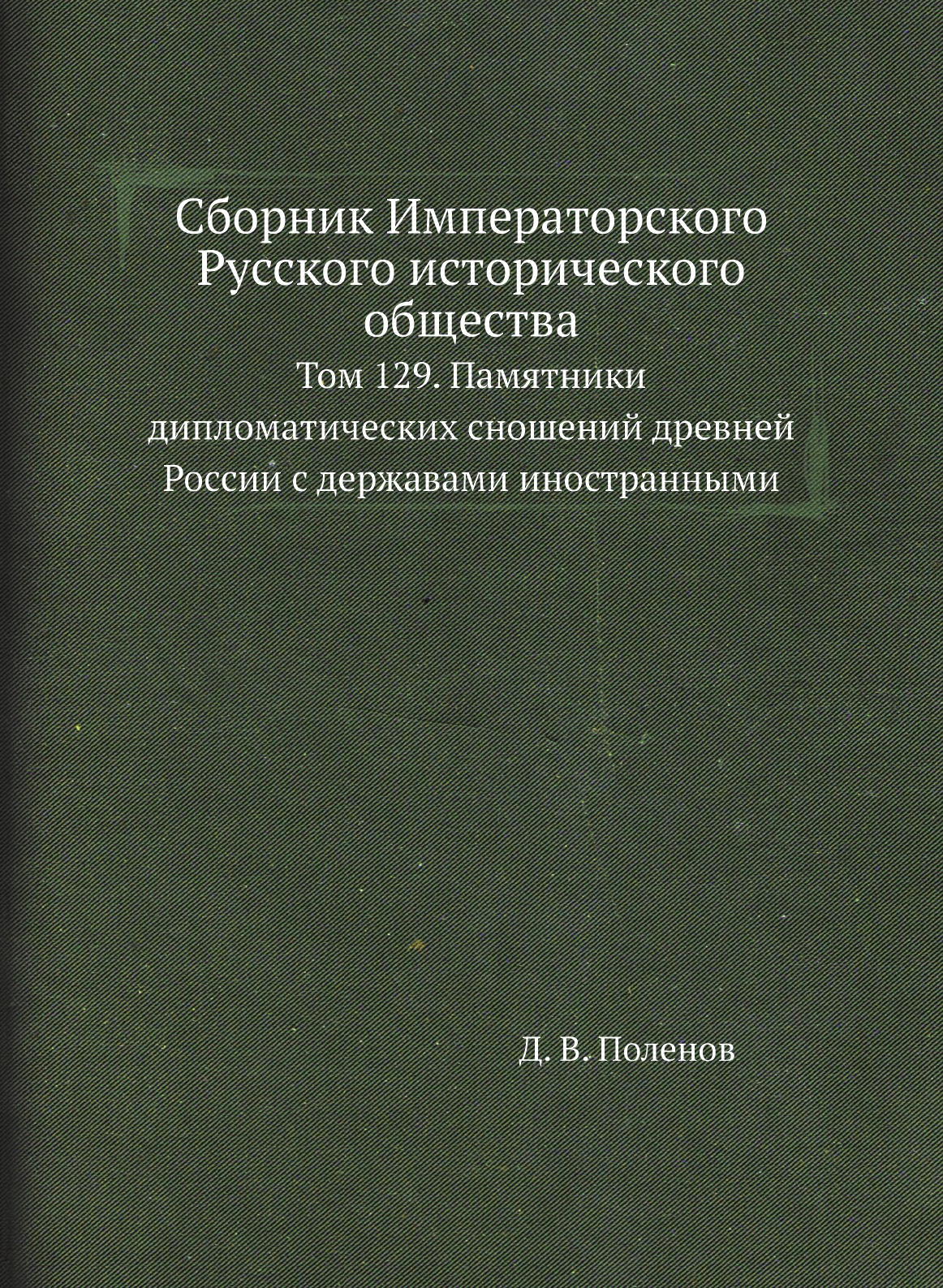 Сборник Императорского Русского исторического общества

Том 129. Памятники дипломатических сношений древней России с державами иностранными

Д. В. Поленов